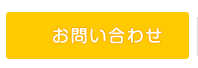 お問い合わせ